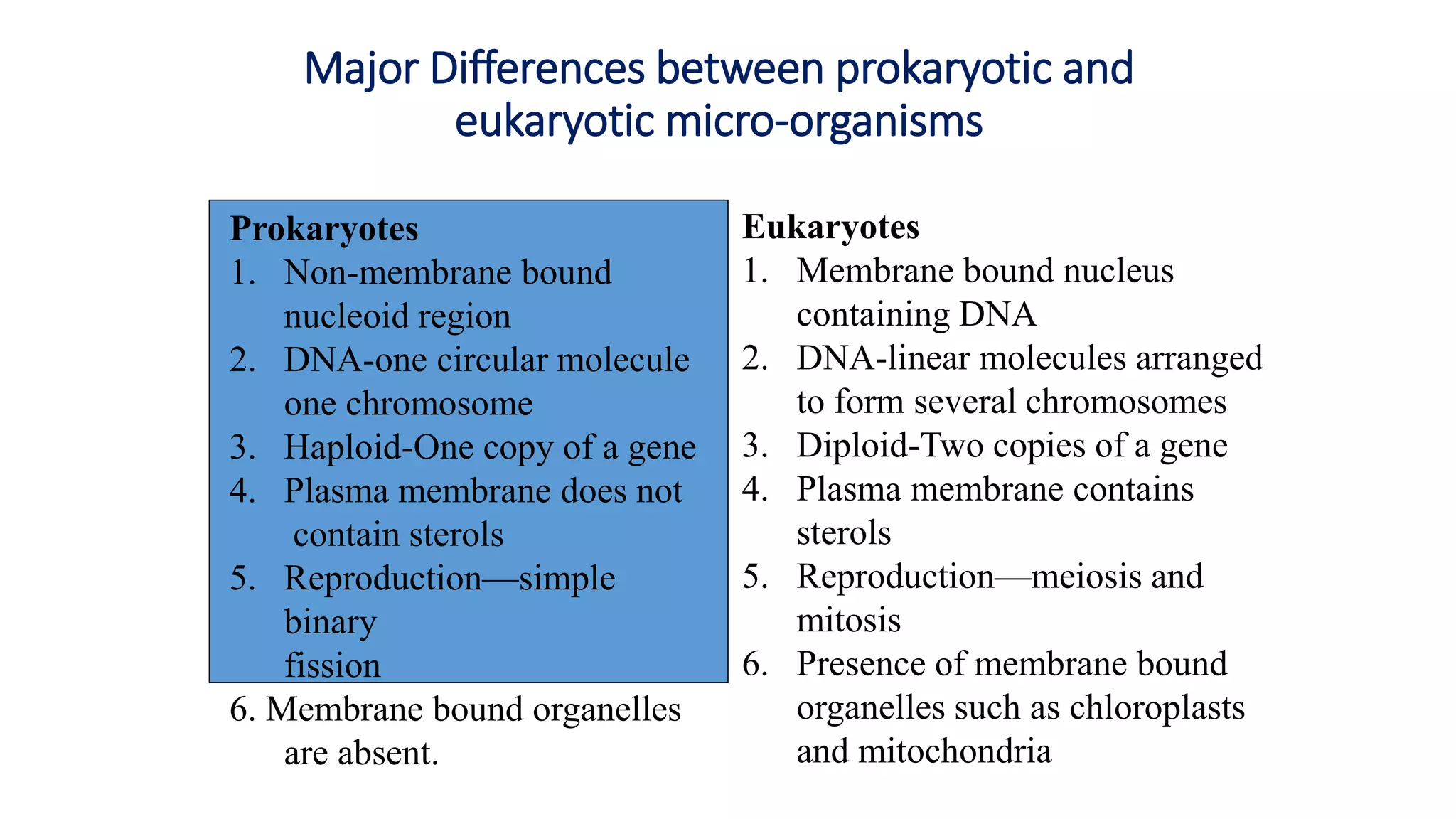 Major Differences between prokaryotic and eukaryotic micro-organisms

Prokaryotes
1. Non-membrane bound nucleoid region
2. DNA-one circular molecule one chromosome
3. Haploid-One copy of a gene
4. Plasma membrane does not contain sterols
5. Reproduction—simple binary fission
6. Membrane bound organelles are absent.

Eukaryotes
1. Membrane bound nucleus containing DNA
2. DNA-linear molecules arranged to form several chromosomes
3. Diploid-Two copies of a gene
4. Plasma membrane contains sterols
5. Reproduction—meiosis and mitosis
6. Presence of membrane bound organelles such as chloroplasts and mitochondria